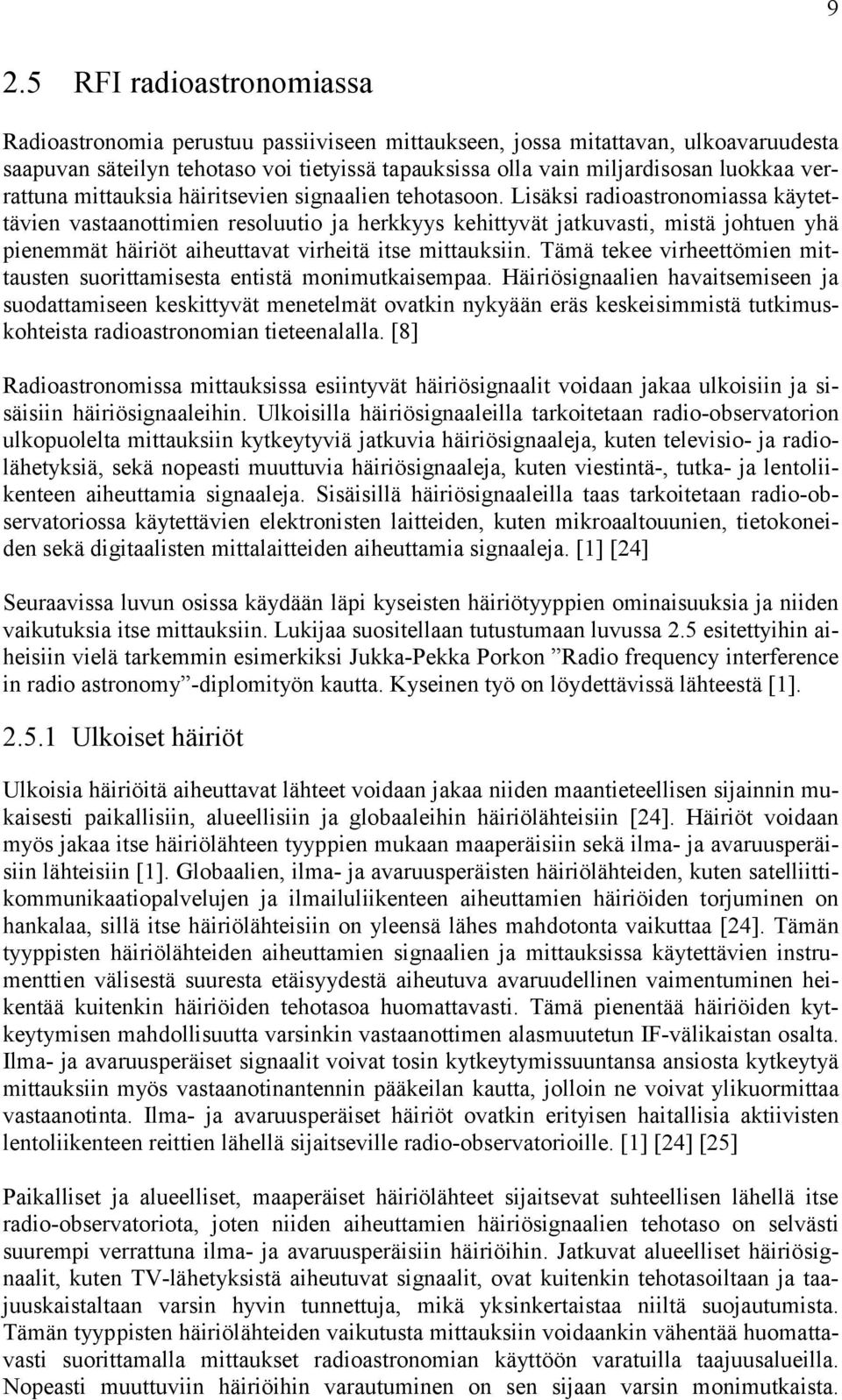 9

2.5 RFI radioastronomiassa

Radioastronomia perustuu passiiviseen mittaukseen, jossa mitattavan, ulkoavaruudesta saapuvan säteilyn tehotaso voi tietyissä tapauksissa olla vain miljardisosan luokkaa verrattuna mittauksia häiritsevien signaalien tehotasoon. Lisäksi radioastronomiassa käytettävien vastaanottimien resoluutio ja herkkyys kehittyvät jatkuvasti, mistä johtuen yhä pienemmät häiriöt aiheuttavat virheitä itse mittauksiin. Tämä tekee virheettömien mittausten suorittamisesta entistä monimutkaisempaa. Häiriösignaalien havaitsemiseen ja suodattamiseen keskittyvät menetelmät ovatkin nykyään eräs keskeisimmistä tutkimuskohteista radioastronomian tieteenalalla. [8]

Radioastronomissa mittauksissa esiintyvät häiriösignaalit voidaan jakaa ulkoisiin ja sisäisiin häiriösignaaleihin. Ulkoisilla häiriösignaaleilla tarkoitetaan radio-observatorion ulkopuolelta mittauksiin kytkeytyviä jatkuvia häiriösignaaleja, kuten televisio- ja radiolähetyksiä, sekä nopeasti muuttuvia häiriösignaaleja, kuten viestintä-, tutka- ja lentoliikenteen aiheuttamia signaaleja. Sisäisillä häiriösignaaleilla taas tarkoitetaan radio-observatoriossa käytettävien elektronisten laitteiden, kuten mikroaaltouunien, tietokoneiden sekä digitaalisten mittalaitteiden aiheuttamia signaaleja. [1] [24]

Seuraavissa luvun osissa käydään läpi kyseisten häiriötyyppien ominaisuuksia ja niiden vaikutuksia itse mittauksiin. Lukijaa suositellaan tutustumaan luvussa 2.5 esitettyihin aiheisiin vielä tarkemmin esimerkiksi Jukka-Pekka Porkon ”Radio frequency interference in radio astronomy”-diplomityön kautta. Kyseinen työ on löydettävissä lähteestä [1].

2.5.1 Ulkoiset häiriöt

Ulkoisia häiriöitä aiheuttavat lähteet voidaan jakaa niiden maantieteellisen sijainnin mukaisesti paikallisiin, alueellisiin ja globaaleihin häiriölähteisiin [24]. Häiriöt voidaan myös jakaa itse häiriölähteen tyyppien mukaan maaperäisiin sekä ilma- ja avaruusperäisiin lähteisiin [1]. Globaalien, ilma- ja avaruusperäisten häiriölähteiden, kuten satelliittikommunikaatiopalvelujen ja ilmailuliikenteen aiheuttamien häiriöiden torjuminen on hankalaa, sillä itse häiriölähteisiin on yleensä lähes mahdotonta vaikuttaa [24]. Tämän tyyppisten häiriölähteiden aiheuttamien signaalien ja mittauksissa käytettävien instrumenttien välisestä suuresta etäisyydestä aiheutuva avaruudellinen vaimentuminen heikentää kuitenkin häiriöiden tehotasoa huomattavasti. Tämä pienentää häiriöiden kytkeytymisen mahdollisuutta varsinkin vastaanottimen alasmuutetun IF-välikaistan osalta. Ilma- ja avaruusperäiset signaalit voivat tosin kytkeytymissuuntansa ansiosta kytkeytyä mittauksiin myös vastaanotinantennin pääkeilan kautta, jolloin ne voivat ylikuormittaa vastaanotinta. Ilma- ja avaruusperäiset häiriöt ovatkin erityisen haitallisia aktiivisten lentoliikenteen reittien lähellä sijaitseville radio-observatorioille. [1] [24] [25]

Paikalliset ja alueelliset, maaperäiset häiriölähteet sijaitsevat suhteellisen lähellä itse radio-observatoriota, joten niiden aiheuttamien häiriösignaalien tehotaso on selvästi suurempi verrattuna ilma- ja avaruusperäisiin häiriöihin. Jatkuvat alueelliset häiriösignaalit, kuten TV-lähetyksistä aiheutuvat signaalit, ovat kuitenkin tehotasoiltaan ja taajuuskaistaltaan varsin hyvin tunnettuja, mikä yksinkertaistaa niiltä suojautumista. Tämän tyyppisten häiriölähteiden vaikutusta mittauksiin voidaankin vähentää huomattavasti suorittamalla mittaukset radioastronomian käyttöön varatuilla taajuusalueilla. Nopeasti muuttuviin häiriöihin varautuminen on sen sijaan varsin monimutkaista.